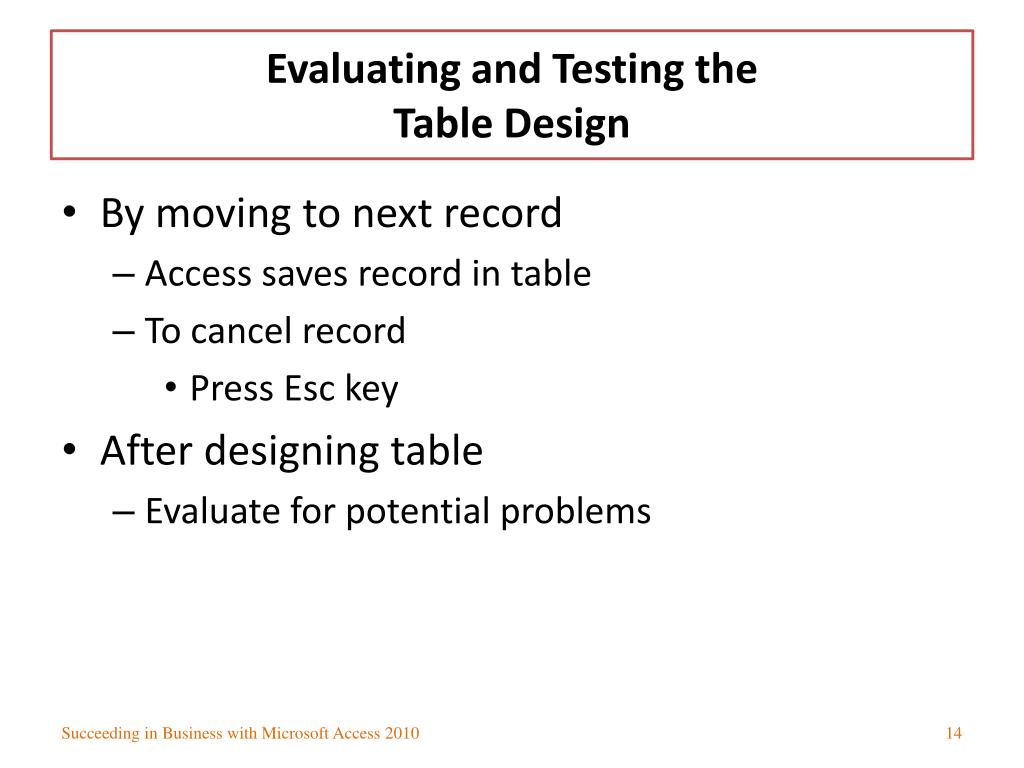 Evaluating and Testing the
Table Design

• By moving to next record
– Access saves record in table
– To cancel record
• Press Esc key
• After designing table
– Evaluate for potential problems

Succeeding in Business with Microsoft Access 2010

14